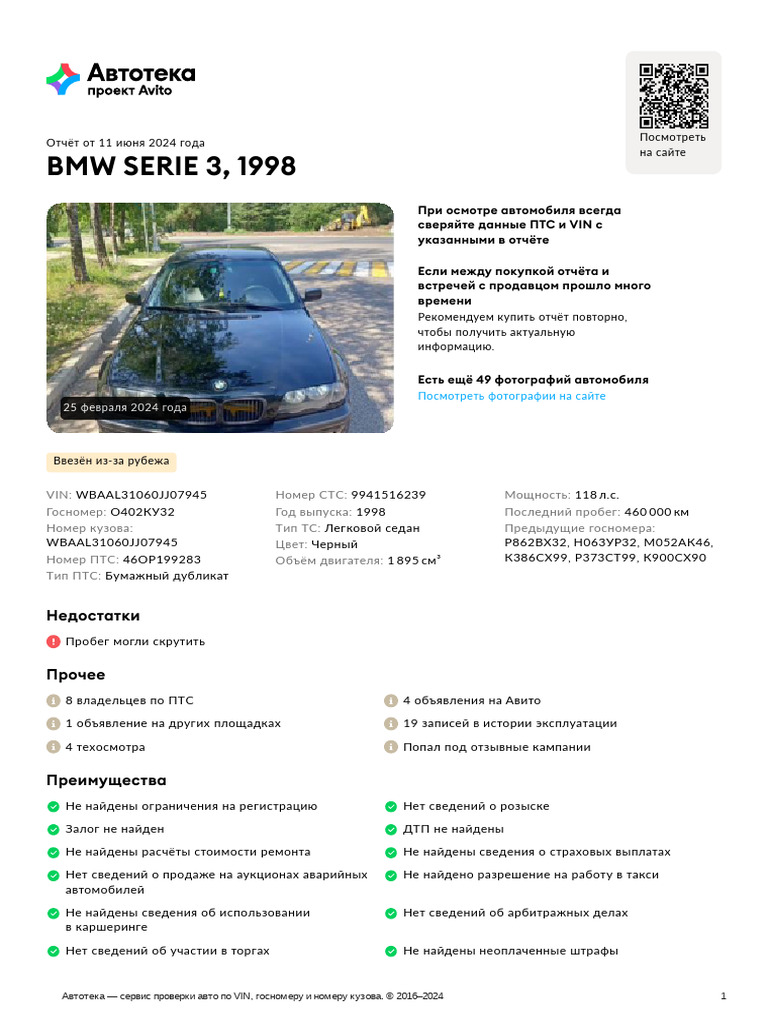 Автотека
проект Avito

Посмотреть на сайте

Отчёт от 11 июня 2024 года

BMW SERIE 3, 1998

25 февраля 2024 года

При осмотре автомобиля всегда сверяйте данные ПТС и VIN с указанными в отчёте

Если между покупкой отчёта и встречей с продавцом прошло много времени
Рекомендуем купить отчёт повторно, чтобы получить актуальную информацию.

Есть ещё 49 фотографий автомобиля
Посмотреть фотографии на сайте

Ввезён из-за рубежа

VIN: WBAAL31060JJ07945
Госномер: О402КУ32
Номер кузова: WBAAL31060JJ07945
Номер ПТС: 46ОР199283
Тип ПТС: Бумажный дубликат

Номер СТС: 9941516239
Год выпуска: 1998
Тип ТС: Легковой седан
Цвет: Черный
Объём двигателя: 1 895 см³

Мощность: 118 л.с.
Последний пробег: 460 000 км
Предыдущие госномера: Р862ВХ32, Н063УР32, М052АК46, К386СХ99, Р373СТ99, К900СХ90

Недостатки

Пробег могли скрутить

Прочее

8 владельцев по ПТС
1 объявление на других площадках
4 техосмотра
4 объявления на Авито
19 записей в истории эксплуатации
Попал под отзывные кампании

Преимущества

Не найдены ограничения на регистрацию
Залог не найден
Не найдены расчёты стоимости ремонта
Нет сведений о продаже на аукционах аварийных автомобилей
Не найдены сведения об использовании в каршеринге
Нет сведений об участии в торгах
Нет сведений о розыске
ДТП не найдены
Не найдены сведения о страховых выплатах
Не найдено разрешение на работу в такси
Нет сведений об арбитражных делах
Не найдены неоплаченные штрафы

Автотека — сервис проверки авто по VIN, госномеру и номеру кузова. © 2016–2024

1